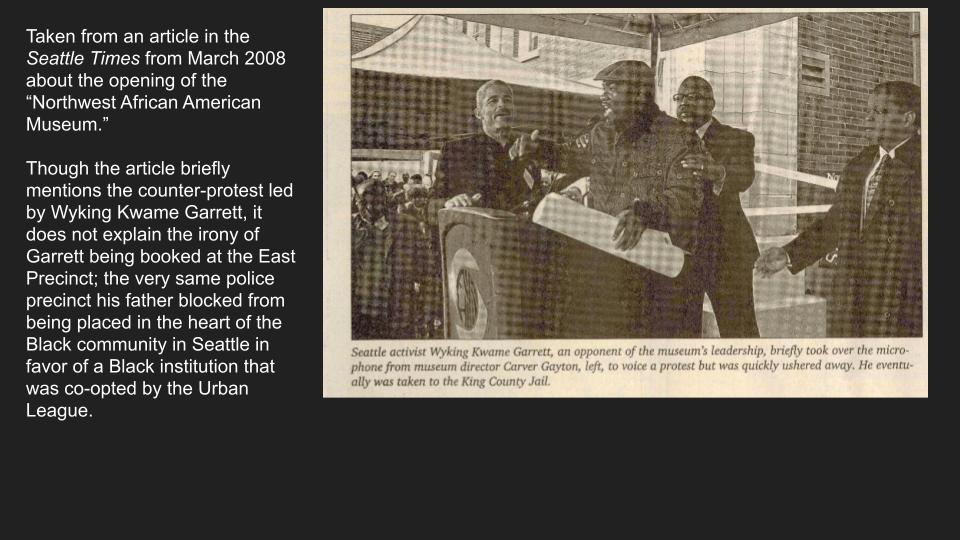 Taken from an article in the Seattle Times from March 2008 about the opening of the "Northwest African American Museum."

Though the article briefly mentions the counter-protest led by Wyking Kwame Garrett, it does not explain the irony of Garrett being booked at the East Precinct; the very same police precinct his father blocked from being placed in the heart of the Black community in Seattle in favor of a Black institution that was co-opted by the Urban League.

Seattle activist Wyking Kwame Garrett, an opponent of the museum's leadership, briefly took over the microphone from museum director Carver Gayton, left, to voice a protest but was quickly ushered away. He eventually was taken to the King County Jail.